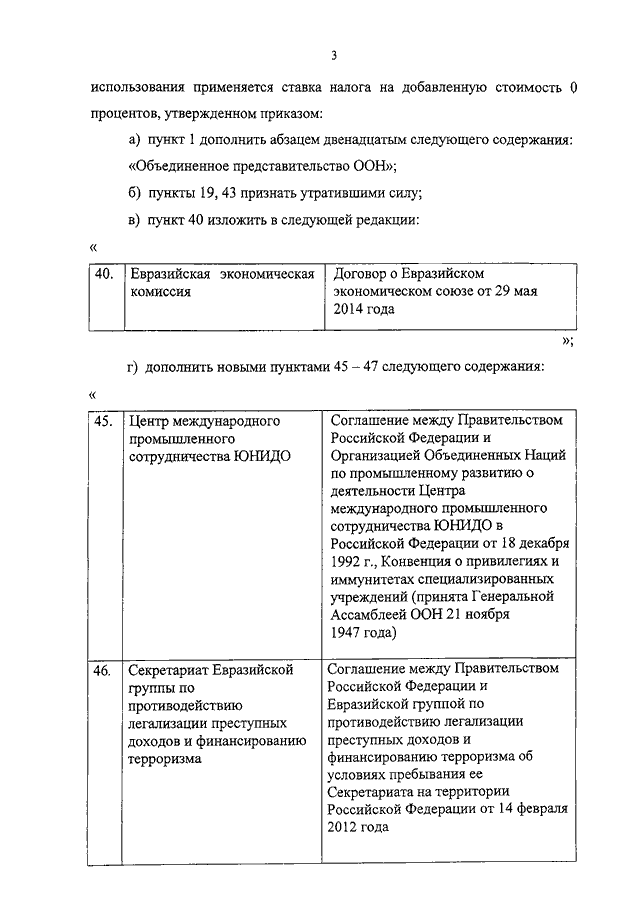 3

использования применяется ставка налога на добавленную стоимость 0 процентов, утвержденном приказом:

а) пункт 1 дополнить абзацем двенадцатым следующего содержания: «Объединенное представительство ООН»;

б) пункты 19, 43 признать утратившими силу;

в) пункт 40 изложить в следующей редакции:

«

| 40. | Евразийская экономическая комиссия | Договор о Евразийском экономическом союзе от 29 мая 2014 года |
|---|---|---|

»;

г) дополнить новыми пунктами 45 – 47 следующего содержания:

«

| 45. | Центр международного промышленного сотрудничества ЮНИДО | Соглашение между Правительством Российской Федерации и Организацией Объединенных Наций по промышленному развитию о деятельности Центра международного промышленного сотрудничества ЮНИДО в Российской Федерации от 18 декабря 1992 г., Конвенция о привилегиях и иммунитетах специализированных учреждений (принята Генеральной Ассамблеей ООН 21 ноября 1947 года) |
|---|---|---|
| 46. | Секретариат Евразийской группы по противодействию легализации преступных доходов и финансированию терроризма | Соглашение между Правительством Российской Федерации и Евразийской группой по противодействию легализации преступных доходов и финансированию терроризма об условиях пребывания ее Секретариата на территории Российской Федерации от 14 февраля 2012 года |